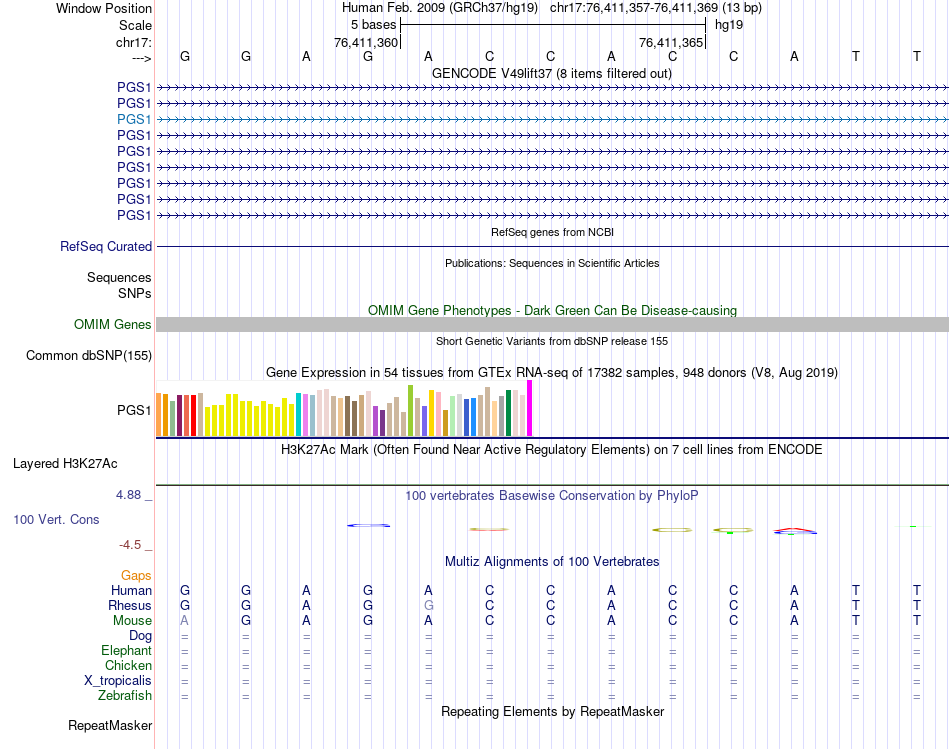 Window Position Human Feb. 2009 (GRCh37/hg19) chr17:76,411,357-76,411,369 (13 bp)
Scale 5 bases hg19
chr17: 76,411,360 76,411,365
---> G G A G A C C A C C A T T
GENCODE V49lift37 (8 items filtered out)
PGS1
PGS1
PGS1
PGS1
PGS1
PGS1
PGS1
PGS1
PGS1
RefSeq genes from NCBI
RefSeq Curated
Publications: Sequences in Scientific Articles
Sequences
SNPs
OMIM Gene Phenotypes - Dark Green Can Be Disease-causing
OMIM Genes
Short Genetic Variants from dbSNP release 155
Common dbSNP(155)
Gene Expression in 54 tissues from GTEx RNA-seq of 17382 samples, 948 donors (V8, Aug 2019)
PGS1
H3K27Ac Mark (Often Found Near Active Regulatory Elements) on 7 cell lines from ENCODE
Layered H3K27Ac
4.88 _ 100 vertebrates Basewise Conservation by PhyloP
100 Vert. Cons
-4.5 _
Multiz Alignments of 100 Vertebrates
Gaps
Human G G A G A C C A C C A T T
Rhesus G G A G G C C A C C A T T
Mouse A G A G A C C A C C A T T
Dog = = = = = = = = = = = = =
Elephant = = = = = = = = = = = = =
Chicken = = = = = = = = = = = = =
X_tropicalis = = = = = = = = = = = = =
Zebrafish = = = = = = = = = = = = =
Repeating Elements by RepeatMasker
RepeatMasker